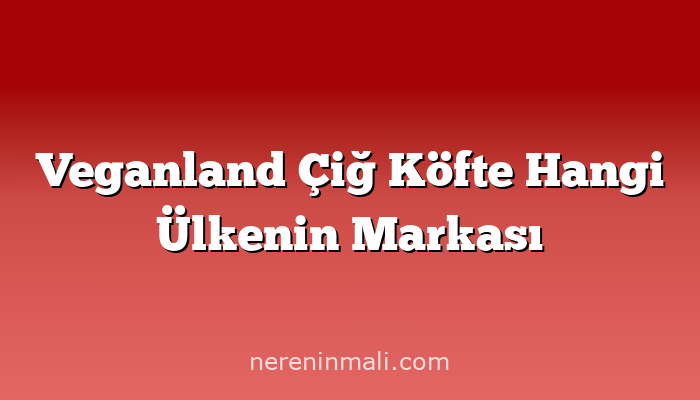 Veganland Çiğ Köfte Hangi Ülkenin Markası

nereninmali.com